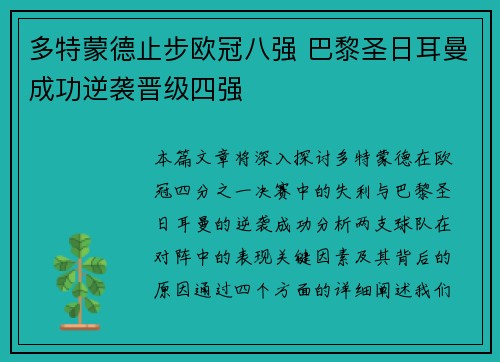 多特蒙德止步欧冠八强 巴黎圣日耳曼成功逆袭晋级四强

本篇文章将深入探讨多特蒙德在欧冠四分之一决赛中的失利与巴黎圣日耳曼的逆袭成功分析两支球队在对阵中的表现关键因素及其背后的原因通过四个方面的详细阐述我们